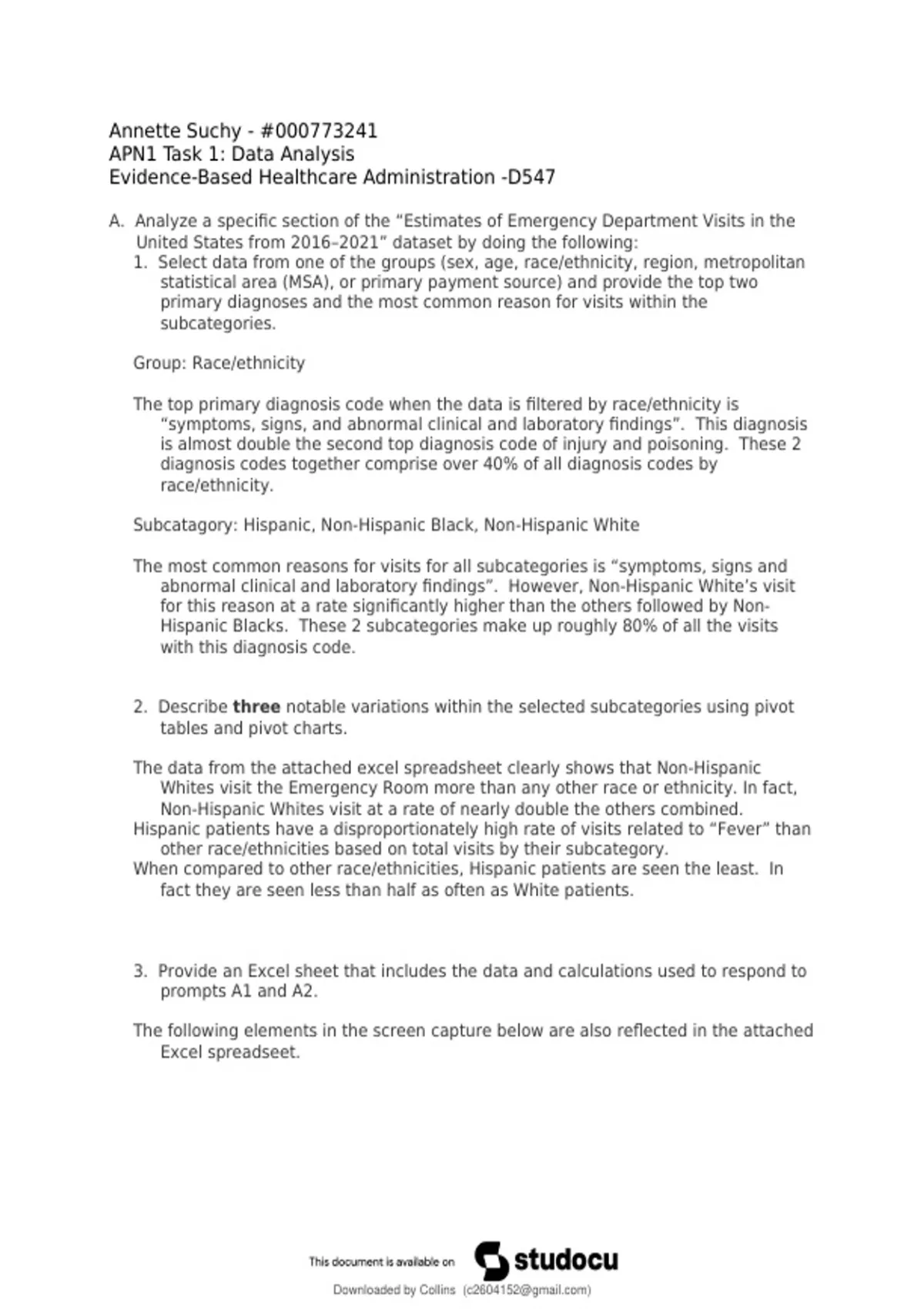 Annette Suchy - #000773241
APN1 Task 1: Data Analysis
Evidence-Based Healthcare Administration -D547

A. Analyze a specific section of the "Estimates of Emergency Department Visits in the United States from 2016–2021" dataset by doing the following:
1. Select data from one of the groups (sex, age, race/ethnicity, region, metropolitan statistical area (MSA), or primary payment source) and provide the top two primary diagnoses and the most common reason for visits within the subcategories.

Group: Race/ethnicity

The top primary diagnosis code when the data is filtered by race/ethnicity is "symptoms, signs, and abnormal clinical and laboratory findings". This diagnosis is almost double the second top diagnosis code of injury and poisoning. These 2 diagnosis codes together comprise over 40% of all diagnosis codes by race/ethnicity.

Subcatagory: Hispanic, Non-Hispanic Black, Non-Hispanic White

The most common reasons for visits for all subcategories is "symptoms, signs and abnormal clinical and laboratory findings". However, Non-Hispanic White's visit for this reason at a rate significantly higher than the others followed by Non-Hispanic Blacks. These 2 subcategories make up roughly 80% of all the visits with this diagnosis code.

2. Describe three notable variations within the selected subcategories using pivot tables and pivot charts.

The data from the attached excel spreadsheet clearly shows that Non-Hispanic Whites visit the Emergency Room more than any other race or ethnicity. In fact, Non-Hispanic Whites visit at a rate of nearly double the others combined.
Hispanic patients have a disproportionately high rate of visits related to "Fever" than other race/ethnicities based on total visits by their subcategory.
When compared to other race/ethnicities, Hispanic patients are seen the least. In fact they are seen less than half as often as White patients.

3. Provide an Excel sheet that includes the data and calculations used to respond to prompts A1 and A2.

The following elements in the screen capture below are also reflected in the attached Excel spreadseet.

This document is available on studocu

Downloaded by Collins (c2604152@gmail.com)